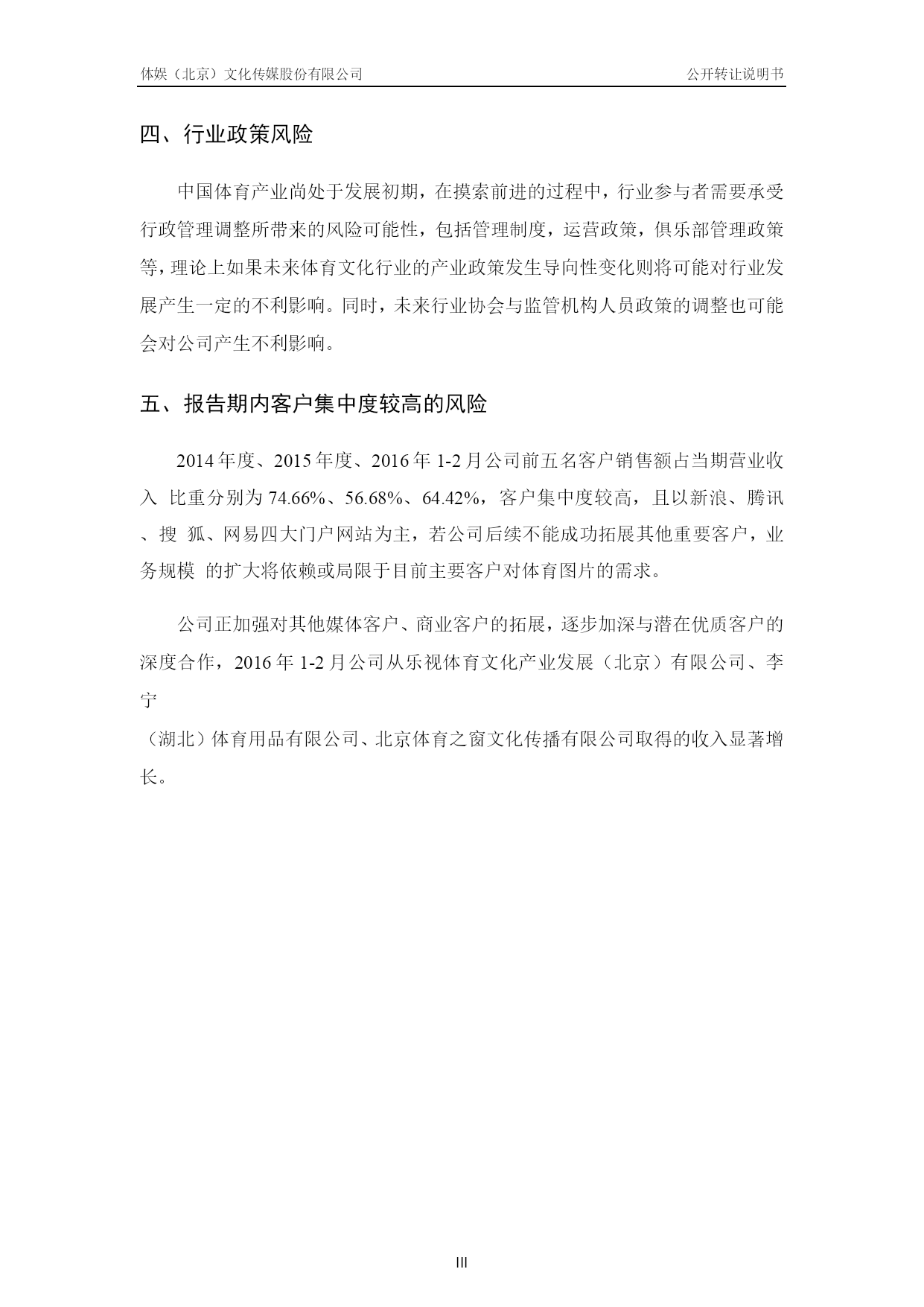 体娱（北京）文化传媒股份有限公司

公开转让说明书

四、行业政策风险

中国体育产业尚处于发展初期，在摸索前进的过程中，行业参与者需要承受行政管理调整所带来的风险可能性，包括管理制度，运营政策，俱乐部管理政策等，理论上如果未来体育文化行业的产业政策发生导向性变化则将可能对行业发展产生一定的不利影响。同时，未来行业协会与监管机构人员政策的调整也可能会对公司产生不利影响。

五、报告期内客户集中度较高的风险

2014 年度、2015 年度、2016 年 1-2 月公司前五名客户销售额占当期营业收入 比重分别为 74.66%、56.68%、64.42%，客户集中度较高，且以新浪、腾讯、搜 狐、网易四大门户网站为主，若公司后续不能成功拓展其他重要客户，业务规模 的扩大将依赖或局限于目前主要客户对体育图片的需求。

公司正加强对其他媒体客户、商业客户的拓展，逐步加深与潜在优质客户的深度合作，2016 年 1-2 月公司从乐视体育文化产业发展（北京）有限公司、李宁

（湖北）体育用品有限公司、北京体育之窗文化传播有限公司取得的收入显著增长。

III